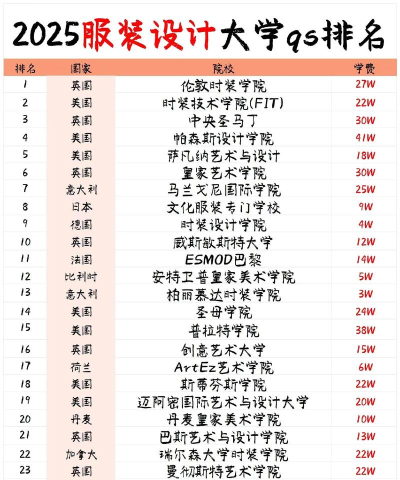 2025服装设计大学qs排名

| 排名 | 国家 | 院校 | 学费 |
|---|---|---|---|
| 1 | 英国 | 伦敦时装学院 | 27W |
| 2 | 美国 | 时装技术学院(FIT) | 22W |
| 3 | 英国 | 中央圣马丁 | 30W |
| 4 | 美国 | 帕森斯设计学院 | 41W |
| 5 | 美国 | 萨凡纳艺术与设计 | 18W |
| 6 | 英国 | 皇家艺术学院 | 30W |
| 7 | 意大利 | 马兰戈尼国际学院 | 25W |
| 8 | 日本 | 文化服装专门学校 | 9W |
| 9 | 德国 | 时装设计学院 | 4W |
| 10 | 英国 | 威斯敏斯特大学 | 12W |
| 11 | 法国 | ESMOD巴黎 | 14W |
| 12 | 比利时 | 安特卫普皇家美术学院 | 5W |
| 13 | 意大利 | 柏丽慕达时装学院 | 3W |
| 14 | 美国 | 圣母学院 | 24W |
| 15 | 美国 | 普拉特学院 | 38W |
| 16 | 英国 | 创意艺术大学 | 15W |
| 17 | 荷兰 | ArtEz艺术学院 | 6W |
| 18 | 美国 | 斯蒂芬斯学院 | 22W |
| 19 | 美国 | 迈阿密国际艺术与设计大学 | 20W |
| 20 | 丹麦 | 丹麦皇家美术学院 | 10W |
| 21 | 英国 | 巴斯艺术与设计学院 | 13W |
| 22 | 加拿大 | 瑞尔森大学时装学院 | 22W |
| 23 | 英国 | 曼彻斯特艺术学院 | 22W |